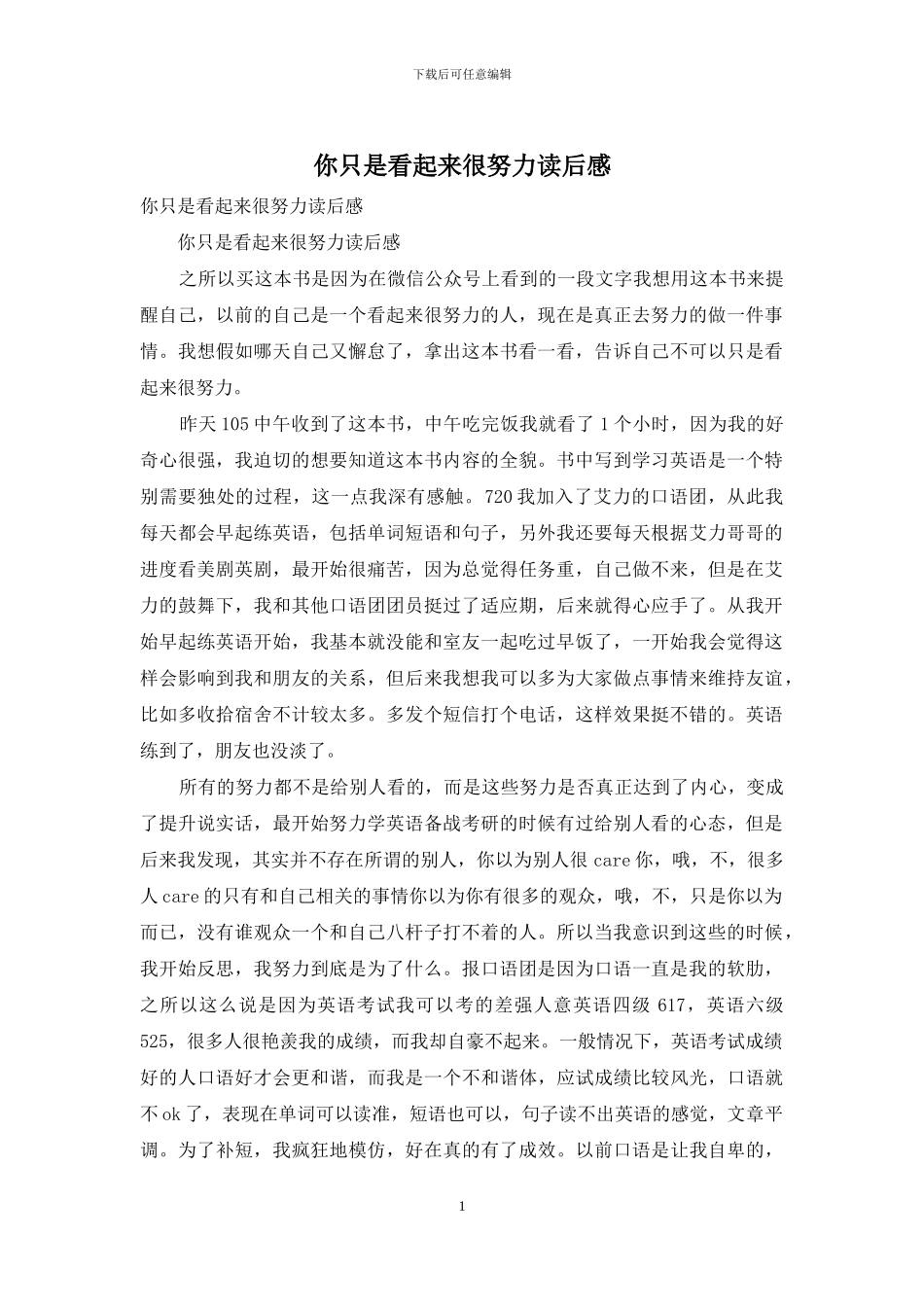 下载后可任意编辑

你只是看起来很努力读后感

你只是看起来很努力读后感

你只是看起来很努力读后感

之所以买这本书是因为在微信公众号上看到的一段文字我想用这本书来提醒自己，以前的自己是一个看起来很努力的人，现在是真正去努力的做一件事情。我想假如哪天自己又懈怠了，拿出这本书看一看，告诉自己不可以只是看起来很努力。

昨天105中午收到了这本书，中午吃完饭我就看了1个小时，因为我的好奇心很强，我迫切的想要知道这本书内容的全貌。书中写到学习英语是一个特别需要独处的过程，这一点我深有感触。720我加入了艾力的口语团，从此我每天都会早起练英语，包括单词短语和句子，另外我还要每天根据艾力哥哥的进度看美剧英剧，最开始很痛苦，因为总觉得任务重，自己做不来，但是在艾力的鼓舞下，我和其他口语团团员挺过了适应期，后来就得心应手了。从我开始早起练英语开始，我基本就没能和室友一起吃过早饭了，一开始我会觉得这样会影响到我和朋友的关系，但后来我想我可以多为大家做点事情来维持友谊，比如多收拾宿舍不计较太多。多发个短信打个电话，这样效果挺不错的。英语练到了，朋友也没淡了。

所有的努力都不是给别人看的，而是这些努力是否真正达到了内心，变成了提升说实话，最开始努力学英语备战考研的时候有过给别人看的心态，但是后来我发现，其实并不存在所谓的别人，你以为别人很care你，哦，不，很多人care的只有和自己相关的事情你以为你有很多的观众，哦，不，只是你以为而已，没有谁观众一个和自己八杆子打不着的人。所以当我意识到这些的时候，我开始反思，我努力到底是为了什么。报口语团是因为口语一直是我的软肋，之所以这么说是因为英语考试我可以考的差强人意英语四级617，英语六级525，很多人很艳羡我的成绩，而我却自豪不起来。一般情况下，英语考试成绩好的人口语好才会更和谐，而我是一个不和谐体，应试成绩比较风光，口语就不ok了，表现在单词可以读准，短语也可以，句子读不出英语的感觉，文章平调。为了补短，我疯狂地模仿，好在真的有了成效。以前口语是让我自卑的，

1